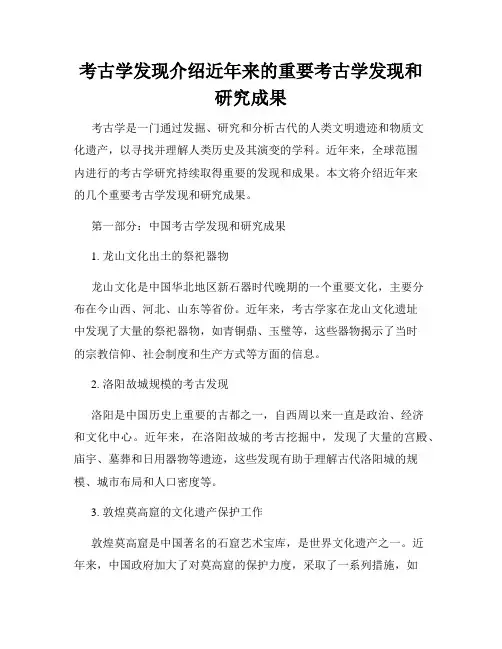 考古学发现介绍近年来的重要考古学发现和研究成果

考古学是一门通过发掘、研究和分析古代的人类文明遗迹和物质文化遗产，以寻找并理解人类历史及其演变的学科。近年来，全球范围内进行的考古学研究持续取得重要的发现和成果。本文将介绍近年来的几个重要考古学发现和研究成果。

第一部分：中国考古学发现和研究成果

1. 龙山文化出土的祭祀器物

龙山文化是中国华北地区新石器时代晚期的一个重要文化，主要分布在今山西、河北、山东等省份。近年来，考古学家在龙山文化遗址中发现了大量的祭祀器物，如青铜鼎、玉璧等，这些器物揭示了当时的宗教信仰、社会制度和生产方式等方面的信息。

2. 洛阳故城规模的考古发现

洛阳是中国历史上重要的古都之一，自西周以来一直是政治、经济和文化中心。近年来，在洛阳故城的考古挖掘中，发现了大量的宫殿、庙宇、墓葬和日用器物等遗迹，这些发现有助于理解古代洛阳城的规模、城市布局和人口密度等。

3. 敦煌莫高窟的文化遗产保护工作

敦煌莫高窟是中国著名的石窟艺术宝库，是世界文化遗产之一。近年来，中国政府加大了对莫高窟的保护力度，采取了一系列措施，如